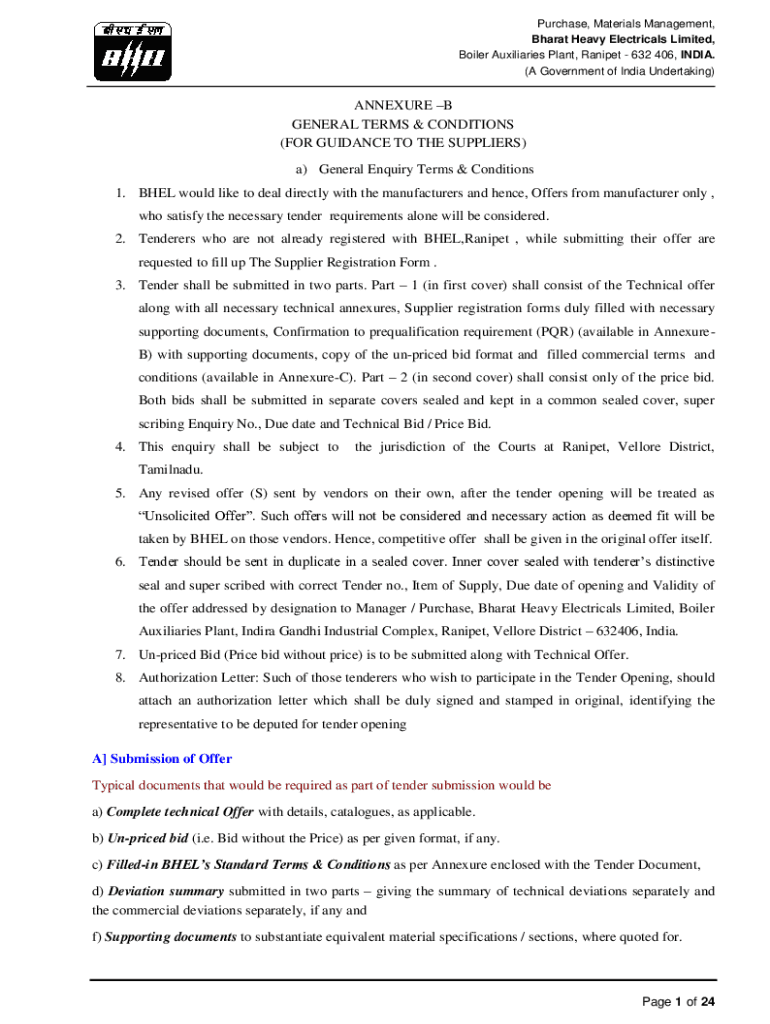 बी एच ई एल
BHEL

Purchase, Materials Management,
Bharat Heavy Electricals Limited,
Boiler Auxiliaries Plant, Ranipet - 632 406, INDIA.
(A Government of India Undertaking)

ANNEXURE –B
GENERAL TERMS & CONDITIONS
(FOR GUIDANCE TO THE SUPPLIERS)

a) General Enquiry Terms & Conditions

1. BHEL would like to deal directly with the manufacturers and hence, Offers from manufacturer only , who satisfy the necessary tender requirements alone will be considered.

2. Tenderers who are not already registered with BHEL,Ranipet , while submitting their offer are requested to fill up The Supplier Registration Form .

3. Tender shall be submitted in two parts. Part – 1 (in first cover) shall consist of the Technical offer along with all necessary technical annexures, Supplier registration forms duly filled with necessary supporting documents, Confirmation to prequalification requirement (PQR) (available in Annexure-B) with supporting documents, copy of the un-priced bid format and filled commercial terms and conditions (available in Annexure-C). Part – 2 (in second cover) shall consist only of the price bid. Both bids shall be submitted in separate covers sealed and kept in a common sealed cover, super scribing Enquiry No., Due date and Technical Bid / Price Bid.

4. This enquiry shall be subject to the jurisdiction of the Courts at Ranipet, Vellore District, Tamilnadu.

5. Any revised offer (S) sent by vendors on their own, after the tender opening will be treated as “Unsolicited Offer”. Such offers will not be considered and necessary action as deemed fit will be taken by BHEL on those vendors. Hence, competitive offer shall be given in the original offer itself.

6. Tender should be sent in duplicate in a sealed cover. Inner cover sealed with tenderer’s distinctive seal and super scribed with correct Tender no., Item of Supply, Due date of opening and Validity of the offer addressed by designation to Manager / Purchase, Bharat Heavy Electricals Limited, Boiler Auxiliaries Plant, Indira Gandhi Industrial Complex, Ranipet, Vellore District – 632406, India.

7. Un-priced Bid (Price bid without price) is to be submitted along with Technical Offer.

8. Authorization Letter: Such of those tenderers who wish to participate in the Tender Opening, should attach an authorization letter which shall be duly signed and stamped in original, identifying the representative to be deputed for tender opening

A] Submission of Offer

Typical documents that would be required as part of tender submission would be

a) Complete technical Offer with details, catalogues, as applicable.

b) Un-priced bid (i.e. Bid without the Price) as per given format, if any.

c) Filled-in BHEL’s Standard Terms & Conditions as per Annexure enclosed with the Tender Document,

d) Deviation summary submitted in two parts – giving the summary of technical deviations separately and the commercial deviations separately, if any and

f) Supporting documents to substantiate equivalent material specifications / sections, where quoted for.

Page 1 of 24